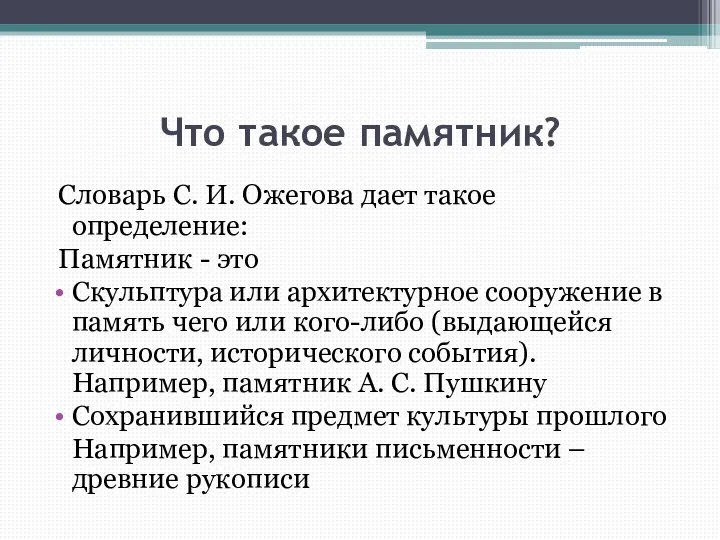 Что такое памятник?

Словарь С. И. Ожегова дает такое определение:

Памятник - это

• Скульптура или архитектурное сооружение в память чего или кого-либо (выдающейся личности, исторического события). Например, памятник А. С. Пушкину

• Сохранившийся предмет культуры прошлого Например, памятники письменности – древние рукописи